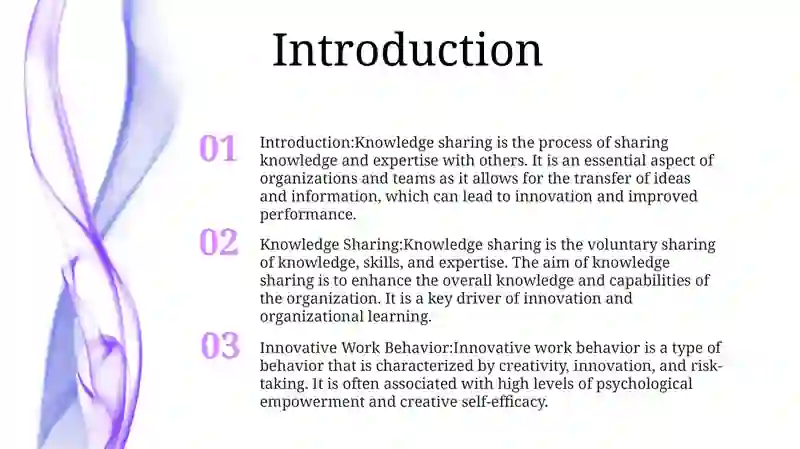 Introduction

01

Introduction:Knowledge sharing is the process of sharing knowledge and expertise with others. It is an essential aspect of organizations and teams as it allows for the transfer of ideas and information, which can lead to innovation and improved performance.

02

Knowledge Sharing:Knowledge sharing is the voluntary sharing of knowledge, skills, and expertise. The aim of knowledge sharing is to enhance the overall knowledge and capabilities of the organization. It is a key driver of innovation and organizational learning.

03

Innovative Work Behavior:Innovative work behavior is a type of behavior that is characterized by creativity, innovation, and risk-taking. It is often associated with high levels of psychological empowerment and creative self-efficacy.